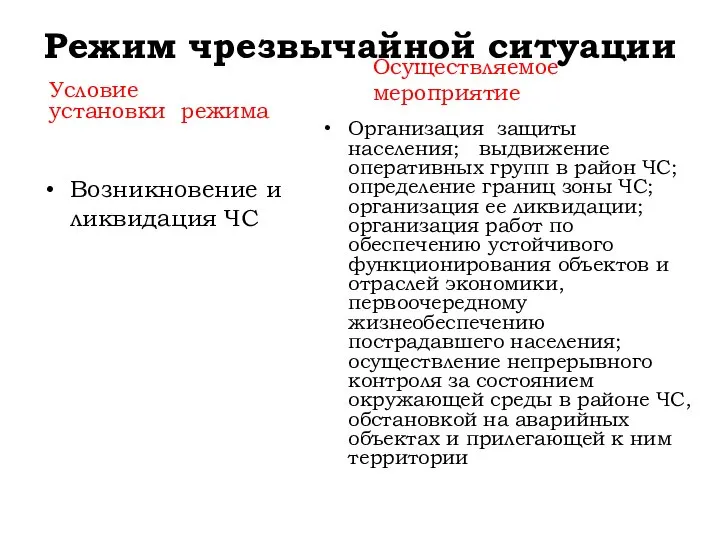 Режим чрезвычайной ситуации

Условие установки режима

• Возникновение и ликвидация ЧС

Осуществляемое мероприятие

• Организация защиты населения; выдвижение оперативных групп в район ЧС; определение границ зоны ЧС; организация ее ликвидации; организация работ по обеспечению устойчивого функционирования объектов и отраслей экономики, первоочередному жизнеобеспечению пострадавшего населения; осуществление непрерывного контроля за состоянием окружающей среды в районе ЧС, обстановкой на аварийных объектах и прилегающей к ним территории